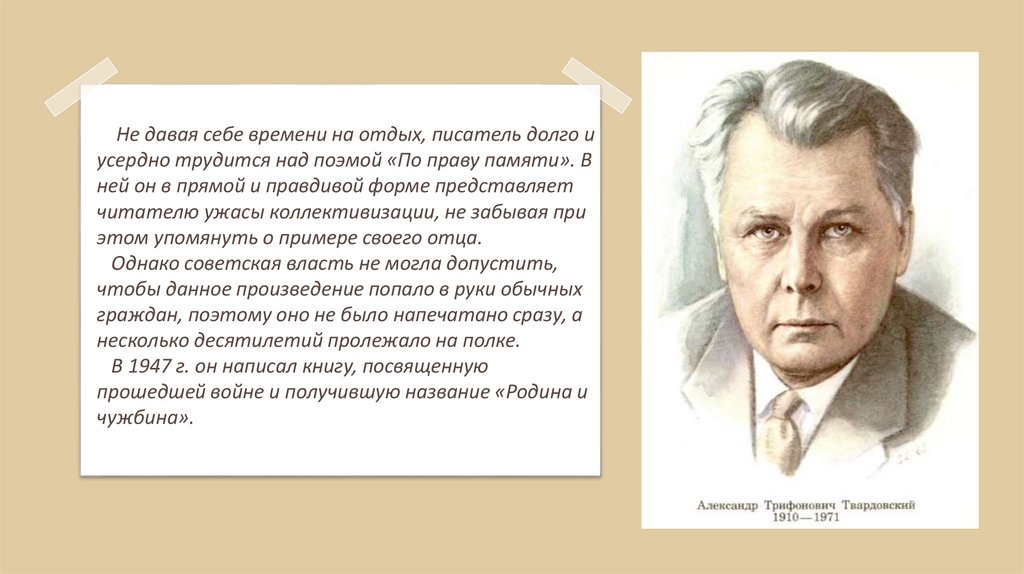 Не давая себе времени на отдых, писатель долго и усердно трудится над поэмой «По праву памяти». В ней он в прямой и правдивой форме представляет читателю ужасы коллективизации, не забывая при этом упомянуть о примере своего отца.

Однако советская власть не могла допустить, чтобы данное произведение попало в руки обычных граждан, поэтому оно не было напечатано сразу, а несколько десятилетий пролежало на полке.

В 1947 г. он написал книгу, посвященную прошедшей войне и получившую название «Родина и чужбина».

Александр Трифонович Твардовский
1910—1971